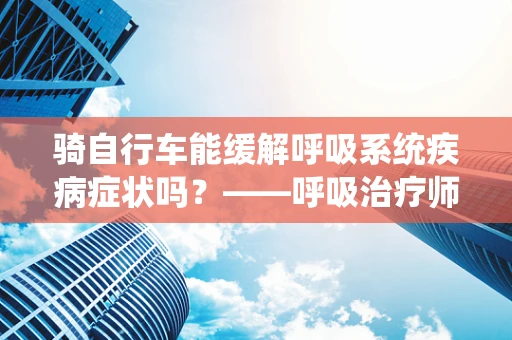 骑自行车能缓解呼吸系统疾病症状吗？——呼吸治疗师